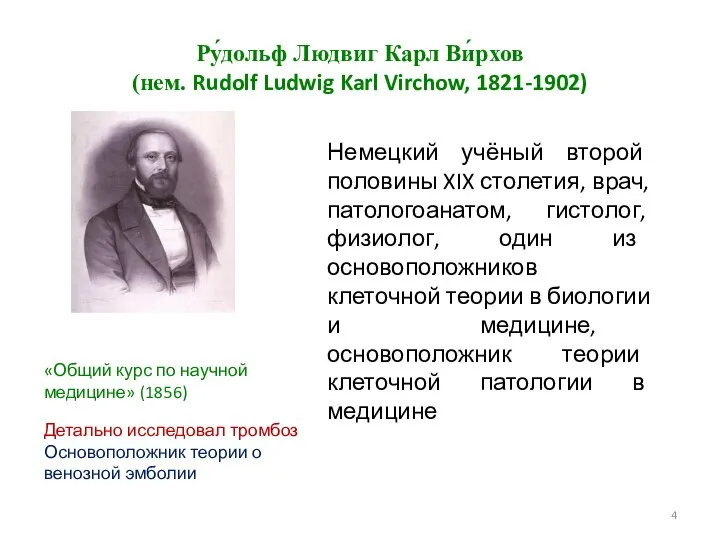 Ру́дольф Людвиг Карл Ви́рхов
(нем. Rudolf Ludwig Karl Virchow, 1821-1902)

Немецкий учёный второй половины XIX столетия, врач, патологоанатом, гистолог, физиолог, один из основоположников клеточной теории в биологии и медицине, основоположник теории клеточной патологии в медицине

«Общий курс по научной медицине» (1856)

Детально исследовал тромбоз
Основоположник теории о венозной эмболии

4